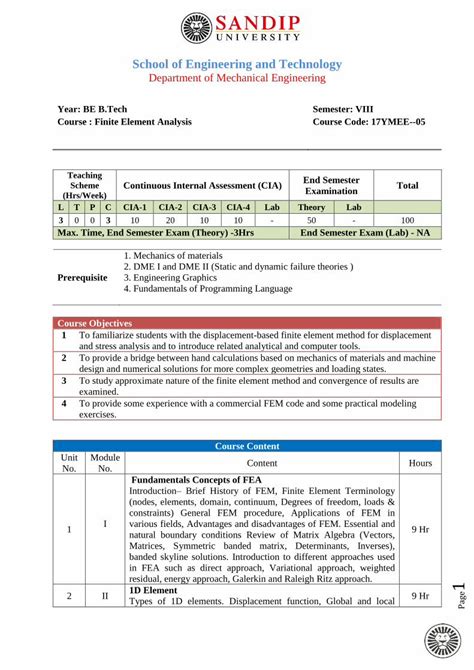 SANDIP
UNIVERSITY

School of Engineering and Technology
Department of Mechanical Engineering

Year: BE B.Tech
Course : Finite Element Analysis

Semester: VIII
Course Code: 17YMEE--05

| Teaching Scheme (Hrs/Week) | | | | Continuous Internal Assessment (CIA) | | | | | End Semester Examination | | Total |
|---|---|---|---|---|---|---|---|---|---|---|---|
| L | T | P | C | CIA-1 | CIA-2 | CIA-3 | CIA-4 | Lab | Theory | Lab | |
| 3 | 0 | 0 | 3 | 10 | 20 | 10 | 10 | - | 50 | - | 100 |
| Max. Time, End Semester Exam (Theory) -3Hrs | | | | | | | | | End Semester Exam (Lab) - NA | | |

Prerequisite
1. Mechanics of materials
2. DME I and DME II (Static and dynamic failure theories )
3. Engineering Graphics
4. Fundamentals of Programming Language

| Course Objectives | |
|---|---|
| 1 | To familiarize students with the displacement-based finite element method for displacement and stress analysis and to introduce related analytical and computer tools. |
| 2 | To provide a bridge between hand calculations based on mechanics of materials and machine design and numerical solutions for more complex geometries and loading states. |
| 3 | To study approximate nature of the finite element method and convergence of results are examined. |
| 4 | To provide some experience with a commercial FEM code and some practical modeling exercises. |

Course Content

| Unit No. | Module No. | Content | Hours |
|---|---|---|---|
| 1 | I | **Fundamentals Concepts of FEA** Introduction– Brief History of FEM, Finite Element Terminology (nodes, elements, domain, continuum, Degrees of freedom, loads & constraints) General FEM procedure, Applications of FEM in various fields, Advantages and disadvantages of FEM. Essential and natural boundary conditions Review of Matrix Algebra (Vectors, Matrices, Symmetric banded matrix, Determinants, Inverses), banded skyline solutions. Introduction to different approaches used in FEA such as direct approach, Variational approach, weighted residual, energy approach, Galerkin and Raleigh Ritz approach. | 9 Hr |
| 2 | II | **1D Element** Types of 1D elements. Displacement function, Global and local | 9 Hr |

Page 1